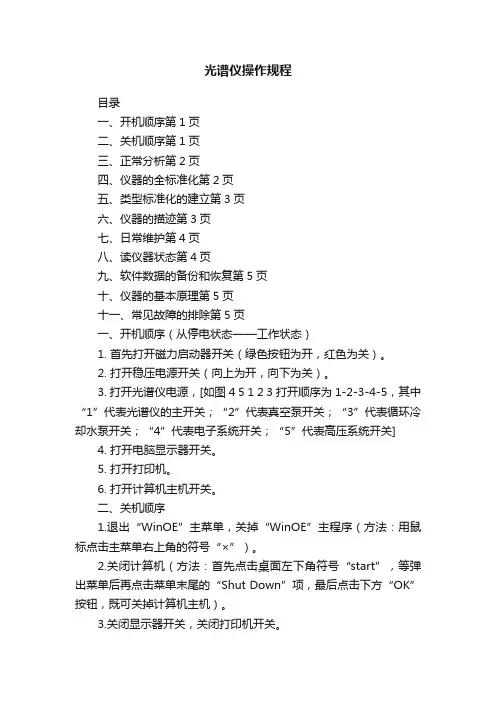 光谱仪操作规程

目录

一、开机顺序第 1 页

二、关机顺序第 1 页

三、正常分析第 2 页

四、仪器的全标准化第 2 页

五、类型标准化的建立第 3 页

六、仪器的描迹第 3 页

七、日常维护第 4 页

八、读仪器状态第 4 页

九、软件数据的备份和恢复第 5 页

十、仪器的基本原理第 5 页

十一、常见故障的排除第 5 页

一、开机顺序（从停电状态——工作状态）

1. 首先打开磁力启动器开关（绿色按钮为开，红色为关）。

2. 打开稳压电源开关（向上为开，向下为关）。

3. 打开光谱仪电源，[如图 4 5 1 2 3 打开顺序为 1-2-3-4-5，其中“1”代表光谱仪的主开关；“2”代表真空泵开关；“3”代表循环冷却水泵开关；“4”代表电子系统开关；“5”代表高压系统开关]

4. 打开电脑显示器开关。

5. 打开打印机。

6. 打开计算机主机开关。

二、关机顺序

1.退出“WinOE”主菜单，关掉“WinOE”主程序（方法：用鼠标点击主菜单右上角的符号“×”）。

2.关闭计算机（方法：首先点击桌面左下角符号“start”，等弹出菜单后再点击菜单末尾的“Shut Down”项，最后点击下方“OK”按钮，既可关掉计算机主机）。

3.关闭显示器开关，关闭打印机开关。